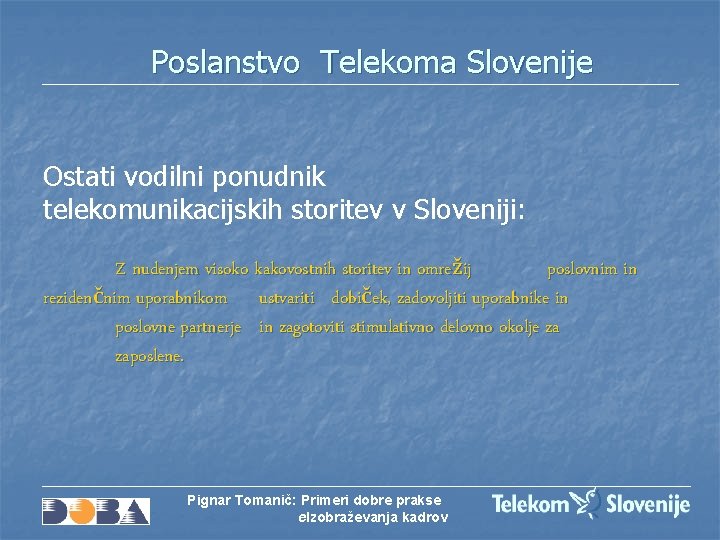 Poslanstvo Telekoma Slovenije

Ostati vodilni ponudnik telekomunikacijskih storitev v Sloveniji:

Z nudenjem visoko kakovostnih storitev in omreŽij poslovnim in rezidenČnim uporabnikom ustvariti dobiČek, zadovoljiti uporabnike in poslovne partnerje in zagotoviti stimulativno delovno okolje za zaposlene.

DOBA

Pignar Tomanič: Primeri dobre prakse eIzobraževanja kadrov

Telekom Slovenije